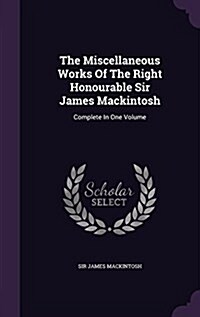 The Miscellaneous Works Of The Right Honourable Sir James Mackintosh

Complete In One Volume

Scholar SELECT

SIR JAMES MACKINTOSH